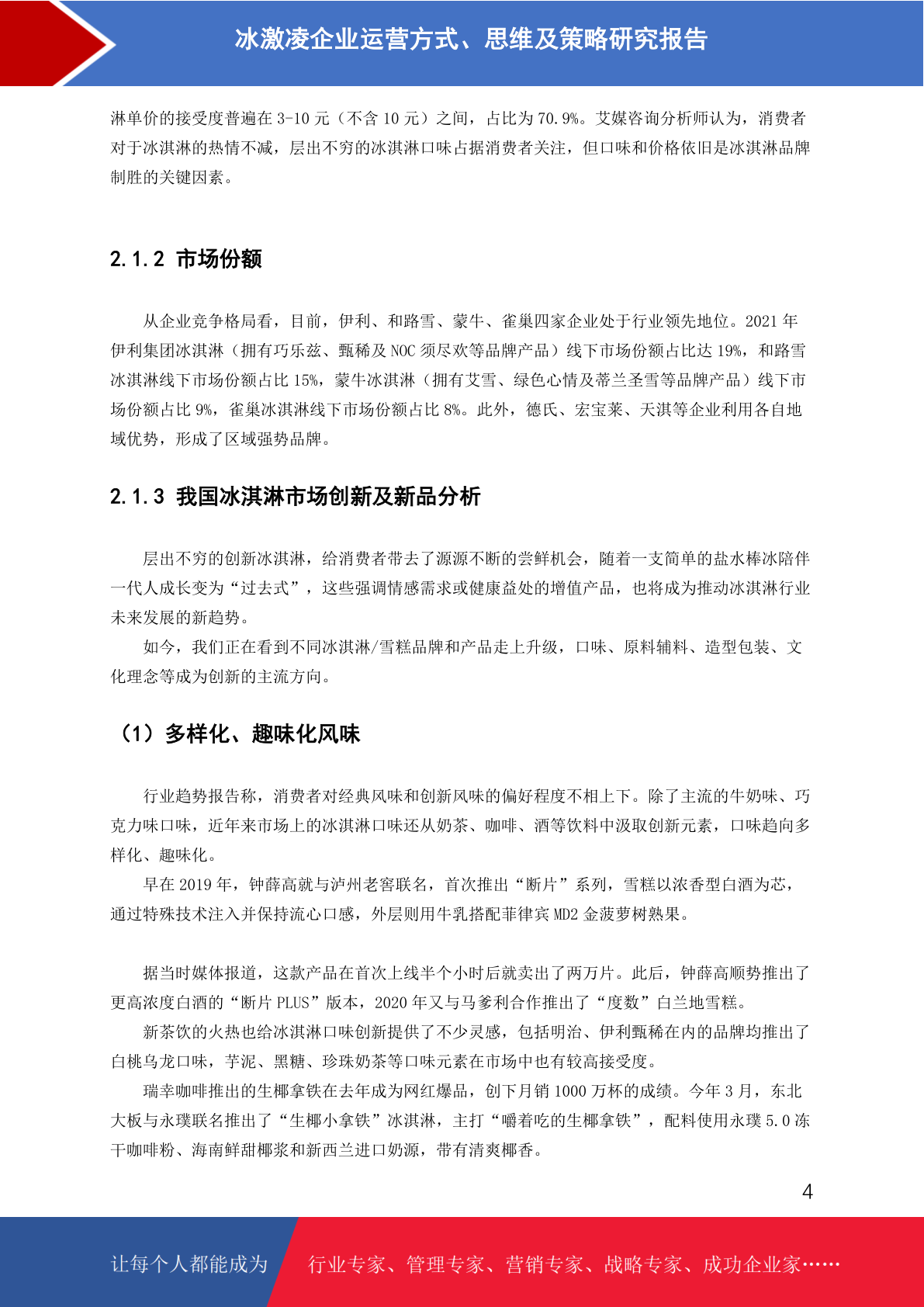 冰激凌企业运营方式、思维及策略研究报告

淋单价的接受度普遍在 3-10 元（不含 10 元）之间，占比为 70.9%。艾媒咨询分析师认为，消费者对于冰淇淋的热情不减，层出不穷的冰淇淋口味占据消费者关注，但口味和价格依旧是冰淇淋品牌制胜的关键因素。

2.1.2 市场份额

从企业竞争格局看，目前，伊利、和路雪、蒙牛、雀巢四家企业处于行业领先地位。2021 年伊利集团冰淇淋（拥有巧乐兹、甄稀及 NOC 须尽欢等品牌产品）线下市场份额占比达 19%，和路雪冰淇淋线下市场份额占比 15%，蒙牛冰淇淋（拥有艾雪、绿色心情及蒂兰圣雪等品牌产品）线下市场份额占比 9%，雀巢冰淇淋线下市场份额占比 8%。此外，德氏、宏宝莱、天淇等企业利用各自地域优势，形成了区域强势品牌。

2.1.3 我国冰淇淋市场创新及新品分析

层出不穷的创新冰淇淋，给消费者带去了源源不断的尝鲜机会，随着一支简单的盐水棒冰陪伴一代人成长变为“过去式”，这些强调情感需求或健康益处的增值产品，也将成为推动冰淇淋行业未来发展的新趋势。

如今，我们正在看到不同冰淇淋/雪糕品牌和产品走上升级，口味、原料辅料、造型包装、文化理念等成为创新的主流方向。

（1）多样化、趣味化风味

行业趋势报告称，消费者对经典风味和创新风味的偏好程度不相上下。除了主流的牛奶味、巧克力味口味，近年来市场上的冰淇淋口味还从奶茶、咖啡、酒等饮料中汲取创新元素，口味趋向多样化、趣味化。

早在 2019 年，钟薛高就与泸州老窖联名，首次推出“断片”系列，雪糕以浓香型白酒为芯，通过特殊技术注入并保持流心口感，外层则用牛乳搭配菲律宾 MD2 金菠萝树熟果。

据当时媒体报道，这款产品在首次上线半个小时后就卖出了两万片。此后，钟薛高顺势推出了更高浓度白酒的“断片 PLUS”版本，2020 年又与马爹利合作推出了“度数”白兰地雪糕。

新茶饮的火热也给冰淇淋口味创新提供了不少灵感，包括明治、伊利甄稀在内的品牌均推出了白桃乌龙口味，芋泥、黑糖、珍珠奶茶等口味元素在市场中也有较高接受度。

瑞幸咖啡推出的生椰拿铁在去年成为网红爆品，创下月销 1000 万杯的成绩。今年 3 月，东北大板与永璞联名推出了“生椰小拿铁”冰淇淋，主打“嚼着吃的生椰拿铁”，配料使用永璞 5.0 冻干咖啡粉、海南鲜甜椰浆和新西兰进口奶源，带有清爽椰香。

4

让每个人都能成为 行业专家、管理专家、营销专家、战略专家、成功企业家……